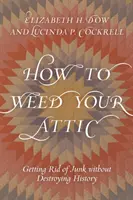 ELIZABETH H. DOW
AND LUCINDA P. COCKRELL

HOW TO WEED YOUR ATTIC

Getting Rid of Junk without Destroying History